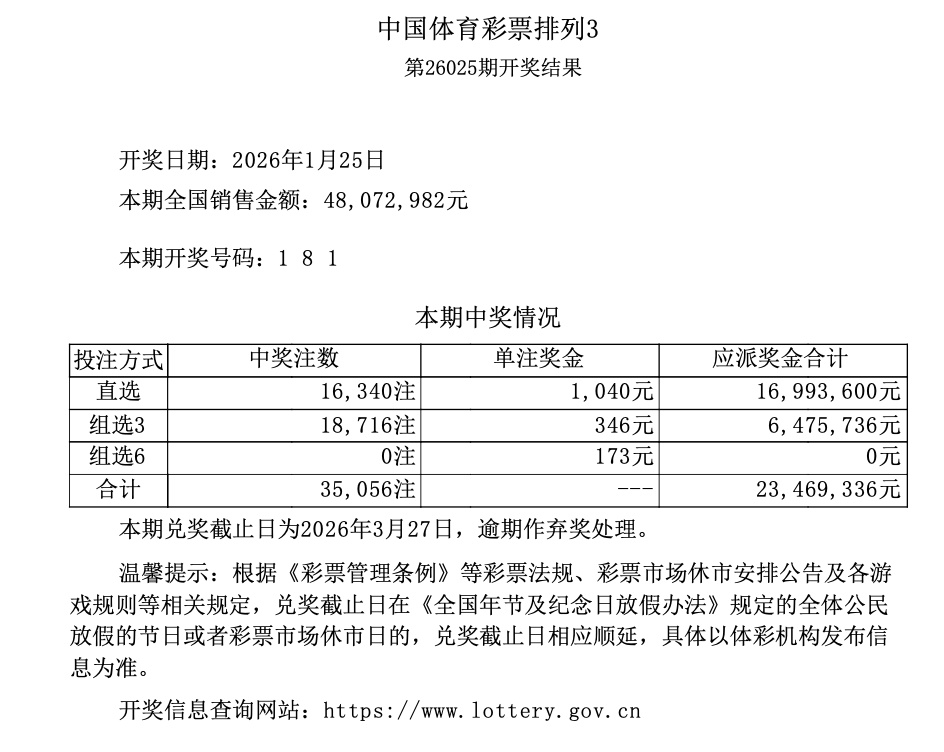 中国体育彩票排列3

第26025期开奖结果

开奖日期：2026年1月25日

本期全国销售金额：48,072,982元

本期开奖号码：1 8 1

本期中奖情况

| 投注方式 | 中奖注数 | 单注奖金 | 应派奖金合计 |
|---|---|---|---|
| 直选 | 16,340注 | 1,040元 | 16,993,600元 |
| 组选3 | 18,716注 | 346元 | 6,475,736元 |
| 组选6 | 0注 | 173元 | 0元 |
| 合计 | 35,056注 | --- | 23,469,336元 |

本期兑奖截止日为2026年3月27日，逾期作弃奖处理。

温馨提示：根据《彩票管理条例》等彩票法规、彩票市场休市安排公告及各游戏规则等相关规定，兑奖截止日在《全国年节及纪念日放假办法》规定的全体公民放假的节日或者彩票市场休市日的，兑奖截止日相应顺延，具体以体彩机构发布信息为准。

开奖信息查询网站：https://www.lottery.gov.cn